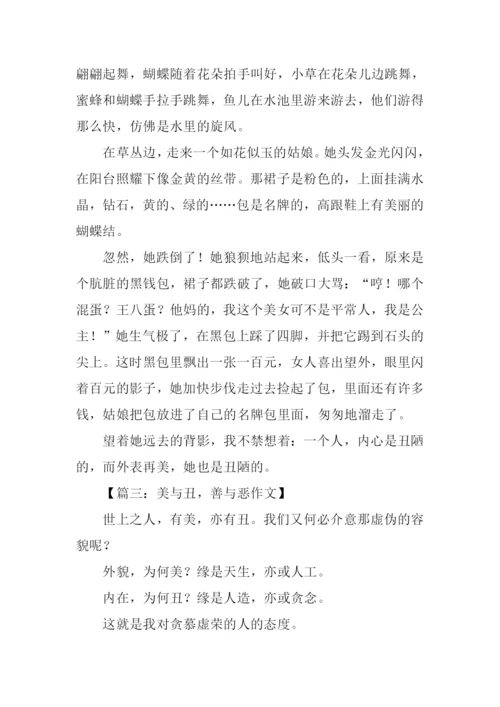 翩翩起舞，蝴蝶随着花朵拍手叫好，小草在花朵儿边跳舞，蜜蜂和蝴蝶手拉手跳舞，鱼儿在水池里游来游去，他们游得那么快，仿佛是水里的旋风。

在草丛边，走来一个如花似玉的姑娘。她头发金光闪闪，在阳台照耀下像金黄的丝带。那裙子是粉色的，上面挂满水晶，钻石，黄的、绿的……包是名牌的，高跟鞋上有美丽的蝴蝶结。

忽然，她跌倒了！她狼狈地站起来，低头一看，原来是个肮脏的黑钱包，裙子都跌破了，她破口大骂：“哼！哪个混蛋？王八蛋？他妈的，我这个美女可不是平常人，我是公主！”她生气极了，在黑包上踩了四脚，并把它踢到石头的尖上。这时黑包里飘出一张一百元，女人喜出望外，眼里闪着百元的影子，她加快步伐走过去捡起了包，里面还有许多钱，姑娘把包放进了自己的名牌包里面，匆匆地溜走了。

望着她远去的背影，我不禁想着：一个人，内心是丑陋的，而外表再美，她也是丑陋的。

【篇三：美与丑，善与恶作文】

世上之人，有美，亦有丑。我们又何必介意那虚伪的容貌呢？

外貌，为何美？缘是天生，亦或人工。

内在，为何丑？缘是人造，亦或贪念。

这就是我对贪慕虚荣的人的态度。